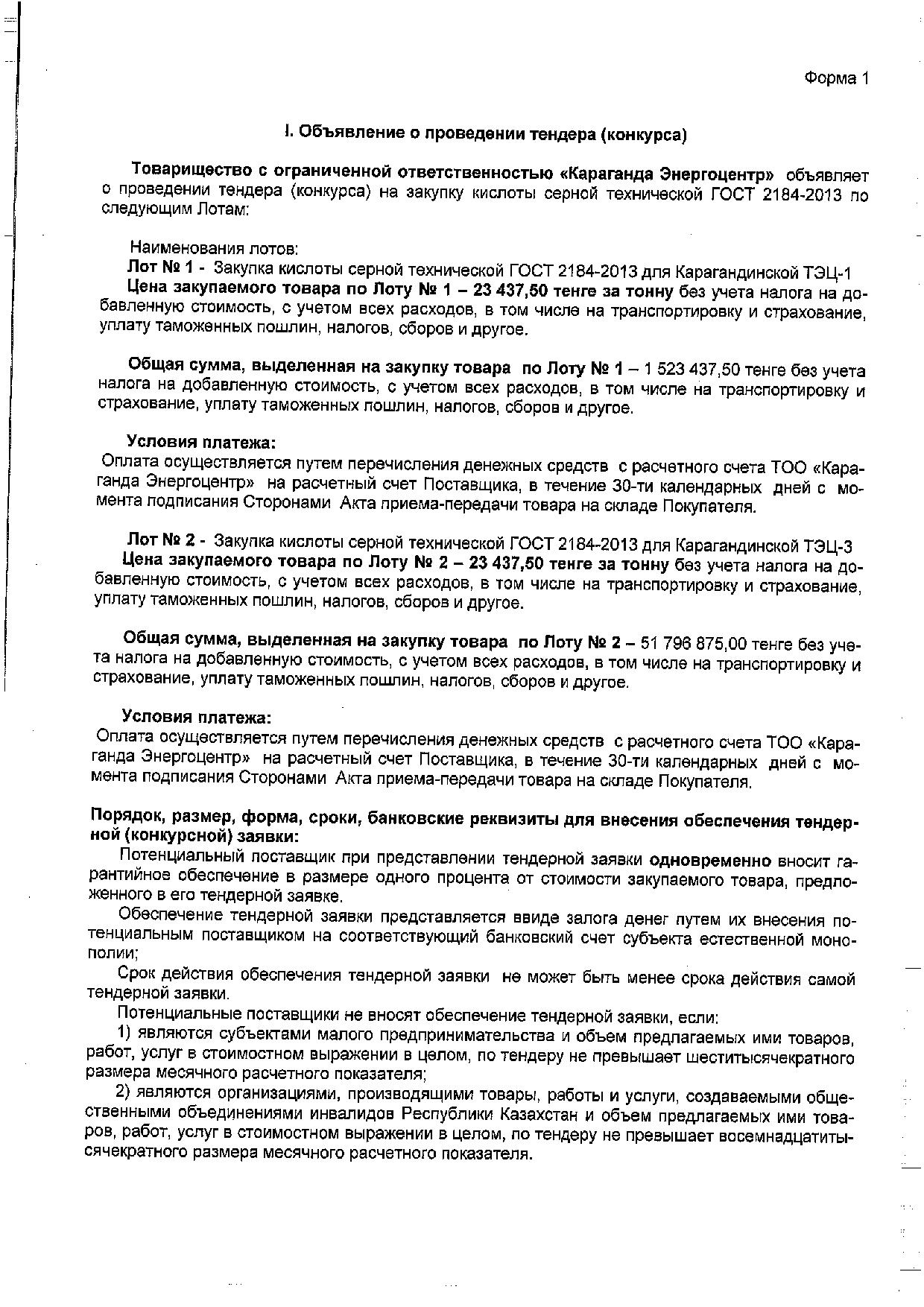 Форма 1

I. Объявление о проведении тендера (конкурса)

Товарищество с ограниченной ответственностью «Караганда Энергоцентр» объявляет о проведении тендера (конкурса) на закупку кислоты серной технической ГОСТ 2184-2013 по следующим Лотам:

Наименования лотов:
Лот № 1 - Закупка кислоты серной технической ГОСТ 2184-2013 для Карагандинской ТЭЦ-1
Цена закупаемого товара по Лоту № 1 – 23 437,50 тенге за тонну без учета налога на добавленную стоимость, с учетом всех расходов, в том числе на транспортировку и страхование, уплату таможенных пошлин, налогов, сборов и другое.

Общая сумма, выделенная на закупку товара по Лоту № 1 – 1 523 437,50 тенге без учета налога на добавленную стоимость, с учетом всех расходов, в том числе на транспортировку и страхование, уплату таможенных пошлин, налогов, сборов и другое.

Условия платежа:
Оплата осуществляется путем перечисления денежных средств с расчетного счета ТОО «Караганда Энергоцентр» на расчетный счет Поставщика, в течение 30-ти календарных дней с момента подписания Сторонами Акта приема-передачи товара на складе Покупателя.

Лот № 2 - Закупка кислоты серной технической ГОСТ 2184-2013 для Карагандинской ТЭЦ-3
Цена закупаемого товара по Лоту № 2 – 23 437,50 тенге за тонну без учета налога на добавленную стоимость, с учетом всех расходов, в том числе на транспортировку и страхование, уплату таможенных пошлин, налогов, сборов и другое.

Общая сумма, выделенная на закупку товара по Лоту № 2 – 51 796 875,00 тенге без учета налога на добавленную стоимость, с учетом всех расходов, в том числе на транспортировку и страхование, уплату таможенных пошлин, налогов, сборов и другое.

Условия платежа:
Оплата осуществляется путем перечисления денежных средств с расчетного счета ТОО «Караганда Энергоцентр» на расчетный счет Поставщика, в течение 30-ти календарных дней с момента подписания Сторонами Акта приема-передачи товара на складе Покупателя.

Порядок, размер, форма, сроки, банковские реквизиты для внесения обеспечения тендерной (конкурсной) заявки:
Потенциальный поставщик при представлении тендерной заявки одновременно вносит гарантийное обеспечение в размере одного процента от стоимости закупаемого товара, предложенного в его тендерной заявке.
Обеспечение тендерной заявки представляется ввиде залога денег путем их внесения потенциальным поставщиком на соответствующий банковский счет субъекта естественной монополии;
Срок действия обеспечения тендерной заявки не может быть менее срока действия самой тендерной заявки.
Потенциальные поставщики не вносят обеспечение тендерной заявки, если:
1) являются субъектами малого предпринимательства и объем предлагаемых ими товаров, работ, услуг в стоимостном выражении в целом, по тендеру не превышает шеститысячекратного размера месячного расчетного показателя;
2) являются организациями, производящими товары, работы и услуги, создаваемыми общественными объединениями инвалидов Республики Казахстан и объем предлагаемых ими товаров, работ, услуг в стоимостном выражении в целом, по тендеру не превышает восемнадцатитысячекратного размера месячного расчетного показателя.